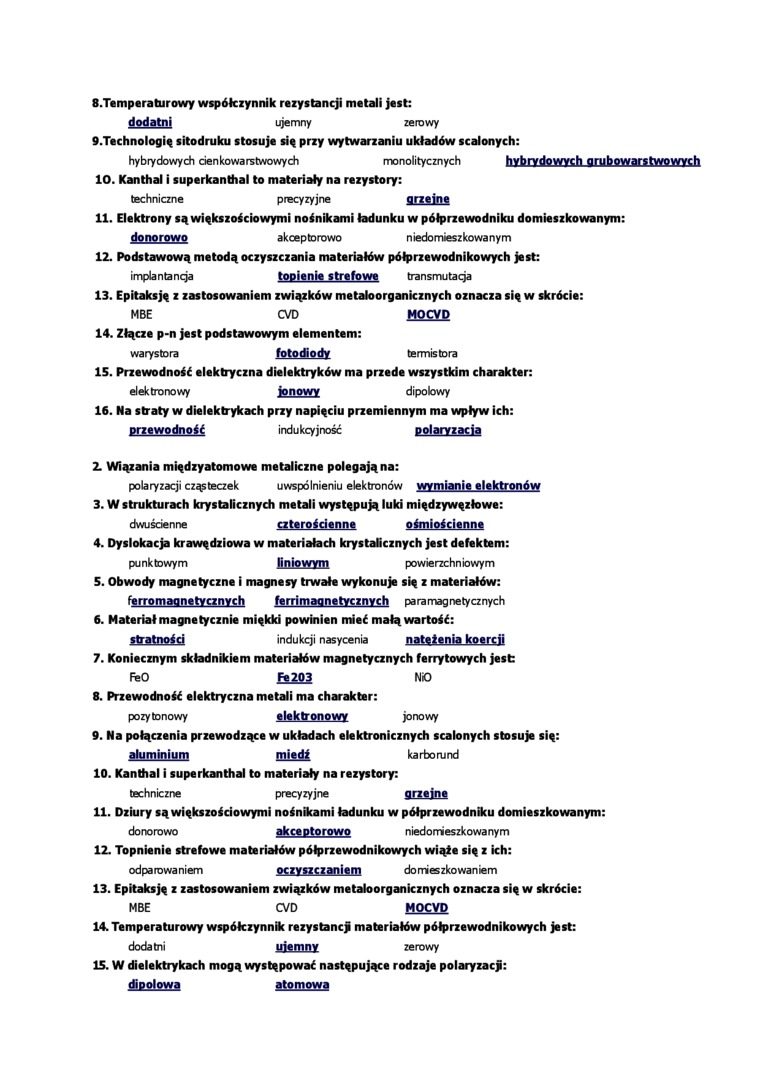 8.Temperaturowy współczynnik rezystancji metali jest:
dodatni ujemny zerowy
9.Technologię sitodruku stosuje się przy wytwarzaniu układów scalonych:
hybrydowych cienkowarstwowych monolitycznych hybrydowych grubowarstwowych
10. Kanthal i superkanthal to materiały na rezystory:
techniczne precyzyjne grzejne
11. Elektrony są większościowymi nośnikami ładunku w półprzewodniku domieszkowanym:
donorowo akceptorowo niedomieszkowanym
12. Podstawową metodą oczyszczania materiałów półprzewodnikowych jest:
implantancja topienie strefowe transmutacja
13. Epitaksję z zastosowaniem związków metaloorganicznych oznacza się w skrócie:
MBE CVD MOCVD
14. Złącze p-n jest podstawowym elementem:
warystora fotodiody termistora
15. Przewodność elektryczna dielektryków ma przede wszystkim charakter:
elektronowy jonowy dipolowy
16. Na straty w dielektrykach przy napięciu przemiennym ma wpływ ich:
przewodność indukcyjność polaryzacja

2. Wiązania międzyatomowe metaliczne polegają na:
polaryzacji cząsteczek uwspólnieniu elektronów wymianie elektronów
3. W strukturach krystalicznych metali występują luki międzywęzłowe:
dwuścienne czterościenne ośmiościenne
4. Dyslokacja krawędziowa w materiałach krystalicznych jest defektem:
punktowym liniowym powierzchniowym
5. Obwody magnetyczne i magnesy trwałe wykonuje się z materiałów:
ferromagnetycznych ferrimagnetycznych paramagnetycznych
6. Materiał magnetycznie miękki powinien mieć małą wartość:
stratności indukcji nasycenia natężenia koercji
7. Koniecznym składnikiem materiałów magnetycznych ferrytowych jest:
FeO Fe203 NiO
8. Przewodność elektryczna metali ma charakter:
pozytonowy elektronowy jonowy
9. Na połączenia przewodzące w układach elektronicznych scalonych stosuje się:
aluminium miedź karborund
10. Kanthal i superkanthal to materiały na rezystory:
techniczne precyzyjne grzejne
11. Dziury są większościowymi nośnikami ładunku w półprzewodniku domieszkowanym:
donorowo akceptorowo niedomieszkowanym
12. Topnienie strefowe materiałów półprzewodnikowych wiąże się z ich:
odparowaniem oczyszczaniem domieszkowaniem
13. Epitaksję z zastosowaniem związków metaloorganicznych oznacza się w skrócie:
MBE CVD MOCVD
14. Temperaturowy współczynnik rezystancji materiałów półprzewodnikowych jest:
dodatni ujemny zerowy
15. W dielektrykach mogą występować następujące rodzaje polaryzacji:
dipolowa atomowa